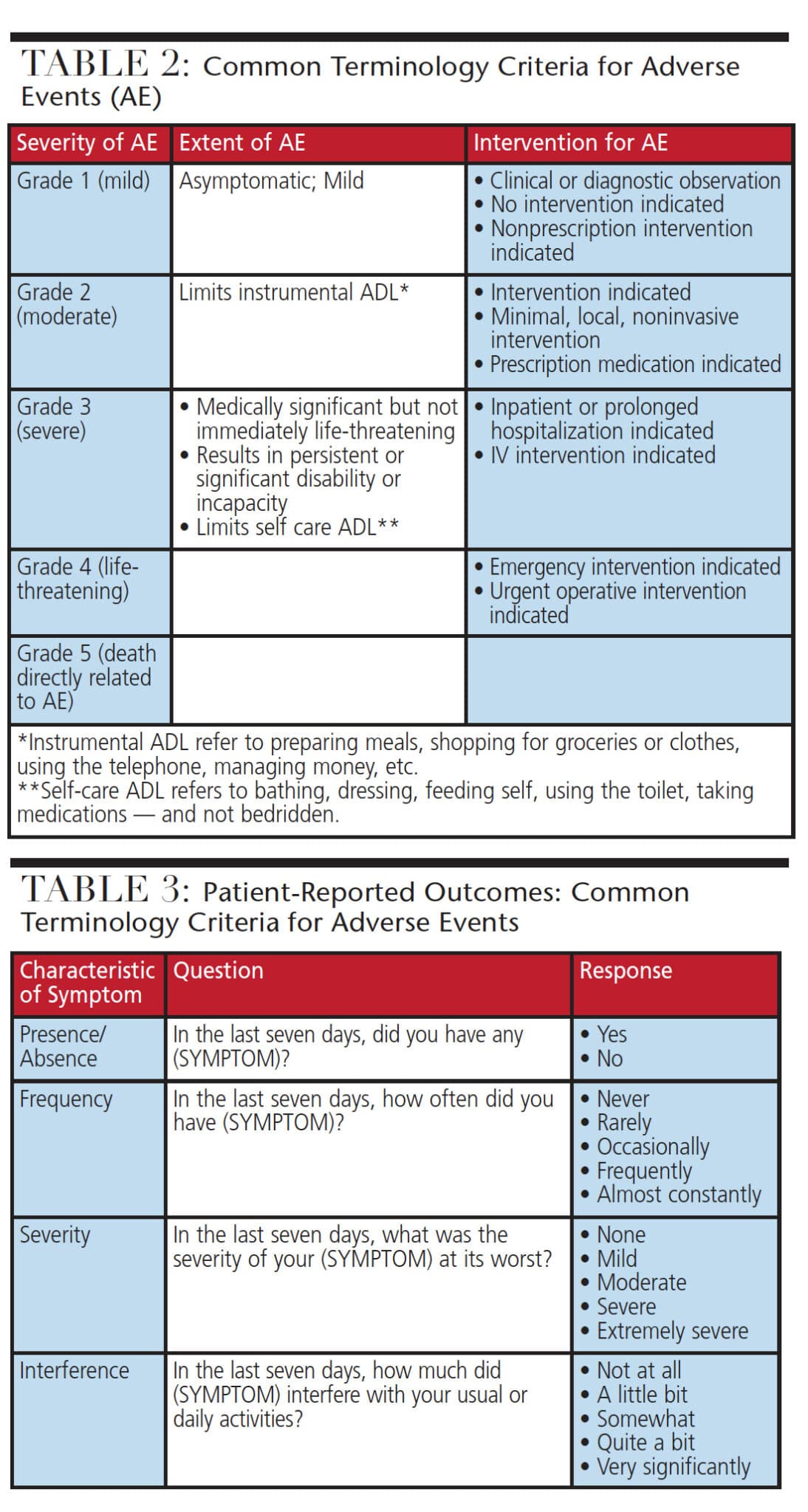 TABLE 2: Common Terminology Criteria for Adverse Events (AE)

| Severity of AE | Extent of AE | Intervention for AE |
|---|---|---|
| Grade 1 (mild) | Asymptomatic; Mild | • Clinical or diagnostic observation • No intervention indicated • Nonprescription intervention indicated |
| Grade 2 (moderate) | Limits instrumental ADL* | • Intervention indicated • Minimal, local, noninvasive intervention • Prescription medication indicated |
| Grade 3 (severe) | • Medically significant but not immediately life-threatening • Results in persistent or significant disability or incapacity • Limits self care ADL** | • Inpatient or prolonged hospitalization indicated • IV intervention indicated |
| Grade 4 (life-threatening) | | • Emergency intervention indicated • Urgent operative intervention indicated |
| Grade 5 (death directly related to AE) | | |

*Instrumental ADL refer to preparing meals, shopping for groceries or clothes, using the telephone, managing money, etc.
**Self-care ADL refers to bathing, dressing, feeding self, using the toilet, taking medications — and not bedridden.

TABLE 3: Patient-Reported Outcomes: Common Terminology Criteria for Adverse Events

| Characteristic of Symptom | Question | Response |
|---|---|---|
| Presence/ Absence | In the last seven days, did you have any (SYMPTOM)? | • Yes • No |
| Frequency | In the last seven days, how often did you have (SYMPTOM)? | • Never • Rarely • Occasionally • Frequently • Almost constantly |
| Severity | In the last seven days, what was the severity of your (SYMPTOM) at its worst? | • None • Mild • Moderate • Severe • Extremely severe |
| Interference | In the last seven days, how much did (SYMPTOM) interfere with your usual or daily activities? | • Not at all • A little bit • Somewhat • Quite a bit • Very significantly |